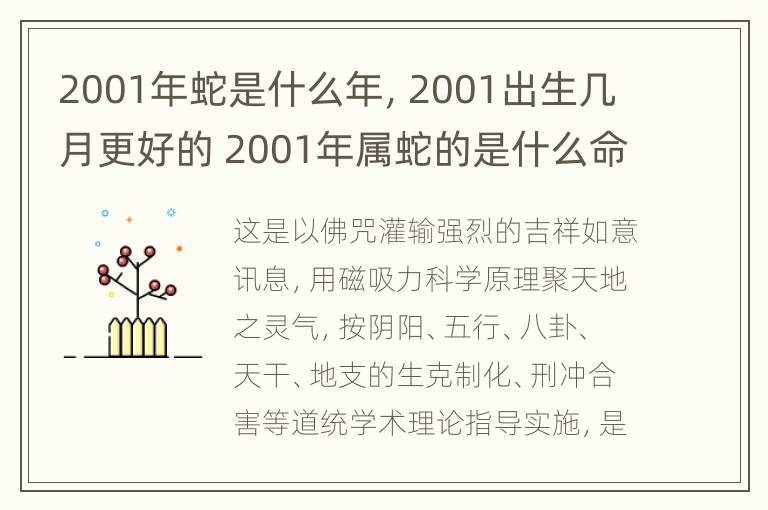 2001年蛇是什么年, 2001出生几月更好的 2001年属蛇的是什么命

这是以佛咒灌输强烈的吉祥如意讯息, 用磁吸力科学原理聚天地之灵气, 按阴阳、五行、八卦、天干、地支的生克制化、刑冲合害等道统学术理论指导实施, 是